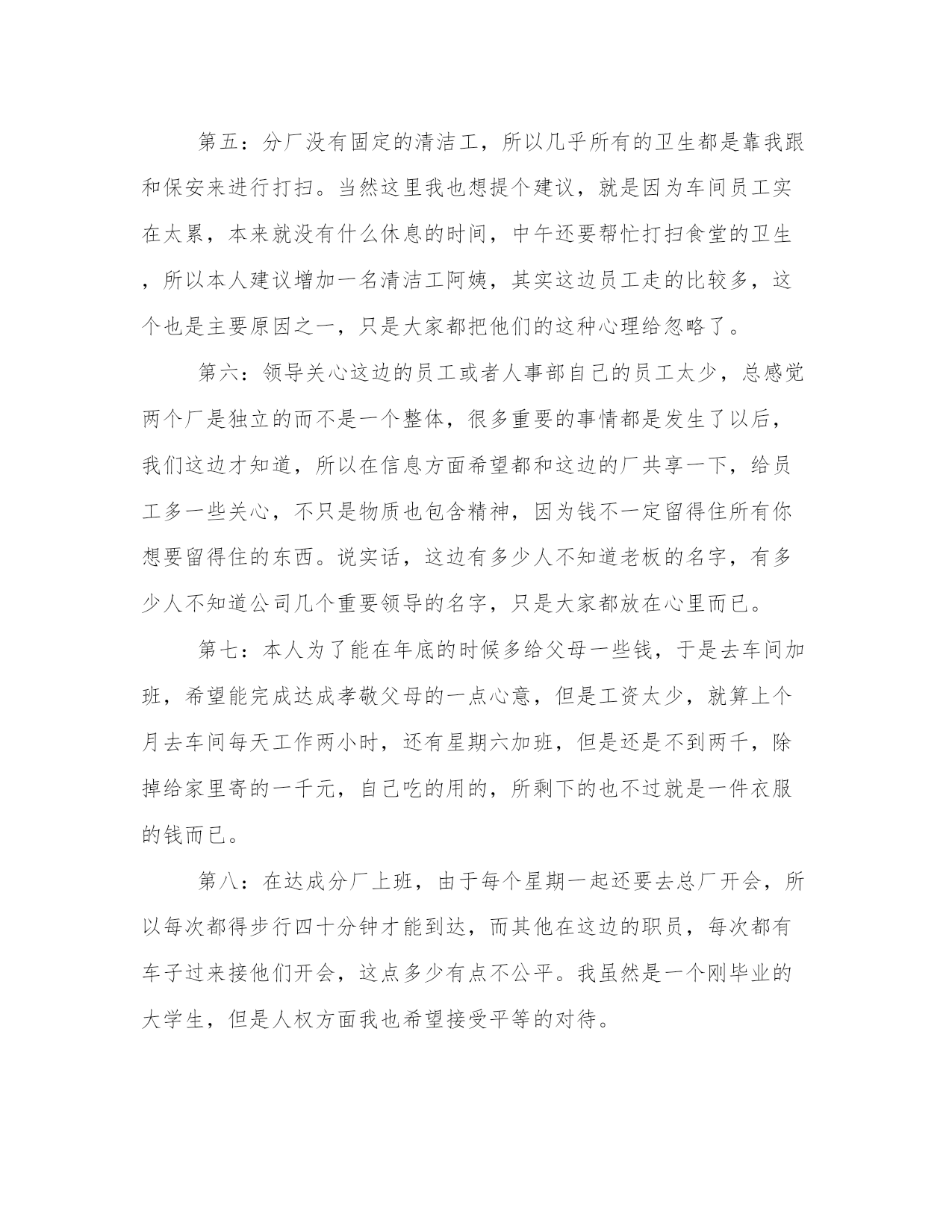 第五：分厂没有固定的清洁工，所以几乎所有的卫生都是靠我跟和保安来进行打扫。当然这里我也想提个建议，就是因为车间员工实在太累，本来就没有什么休息的时间，中午还要帮忙打扫食堂的卫生，所以本人建议增加一名清洁工阿姨，其实这边员工走的比较多，这个也是主要原因之一，只是大家都把他们的这种心理给忽略了。

第六：领导关心这边的员工或者人事部自己的员工太少，总感觉两个厂是独立的而不是一个整体，很多重要的事情都是发生了以后，我们这边才知道，所以在信息方面希望都和这边的厂共享一下，给员工多一些关心，不只是物质也包含精神，因为钱不一定留得住所有你想要留得住的东西。说实话，这边有多少人不知道老板的名字，有多少人不知道公司几个重要领导的名字，只是大家都放在心里而已。

第七：本人为了能在年底的时候多给父母一些钱，于是去车间加班，希望能完成达成孝敬父母的一点心意，但是工资太少，就算上个月去车间每天工作两小时，还有星期六加班，但是还是不到两千，除掉给家里寄的一千元，自己吃的用的，所剩下的也不过就是一件衣服的钱而已。

第八：在达成分厂上班，由于每个星期一起还要去总厂开会，所以每次都得步行四十分钟才能到达，而其他在这边的职员，每次都有车子过来接他们开会，这点多少有点不公平。我虽然是一个刚毕业的大学生，但是人权方面我也希望接受平等的对待。